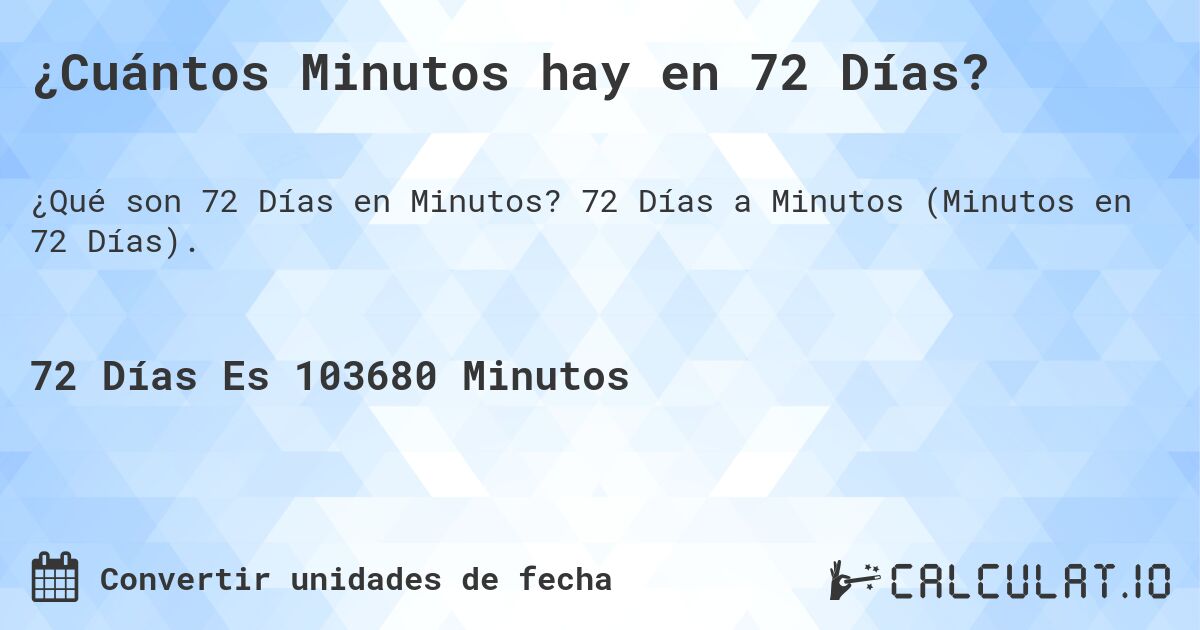 ¿Cuántos Minutos hay en 72 Días?

¿Qué son 72 Días en Minutos? 72 Días a Minutos (Minutos en 72 Días).

72 Días Es 103680 Minutos

Convertir unidades de fecha

CALCULAT.IO